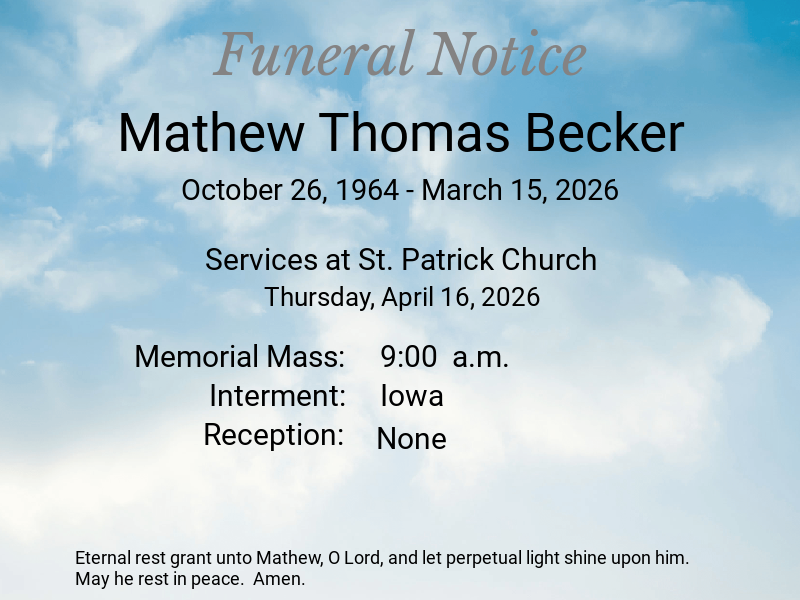 Funeral Notice

Mathew Thomas Becker

October 26, 1964 - March 15, 2026

Services at St. Patrick Church

Thursday, April 16, 2026

Memorial Mass: 9:00 a.m.
Interment: Iowa
Reception: None

Eternal rest grant unto Mathew, O Lord, and let perpetual light shine upon him. May he rest in peace. Amen.